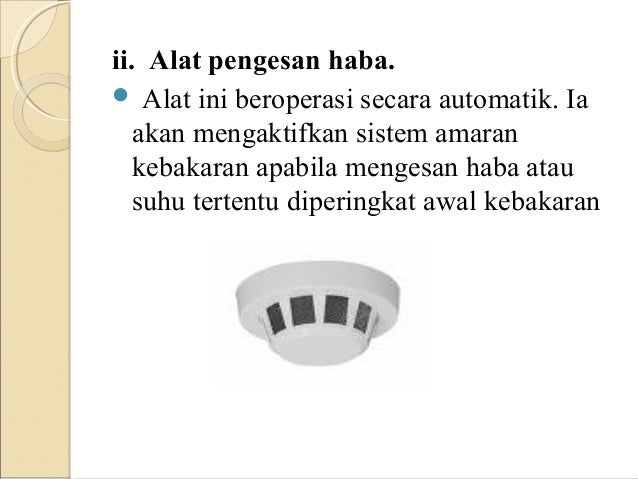 ii. Alat pengesan haba.

Alat ini beroperasi secara automatik. Ia akan mengaktifkan sistem amaran kebakaran apabila mengesan haba atau suhu tertentu diperingkat awal kebakaran